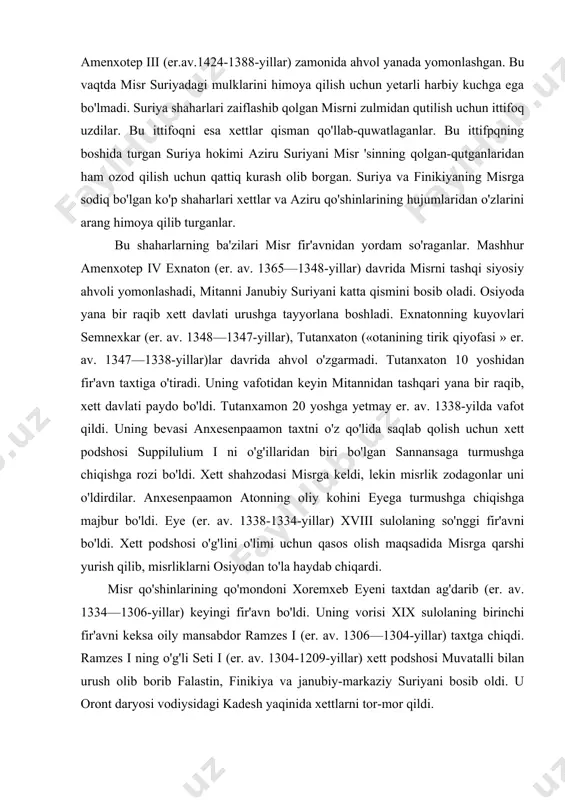 Amenxotep III (er.av.1424-1388-yillar) zamonida ahvol yanada yomonlashgan. Bu vaqtda Misr Suriyadagi mulklarini himoya qilish uchun yetarli harbiy kuchga ega bo'lmadi. Suriya shaharlari zaiflashib qolgan Misrni zulmidan qutilish uchun ittifoq uzdilar. Bu ittifoqni esa xettlar qisman qo'llab-quwatlaganlar. Bu ittifpqning boshida turgan Suriya hokimi Aziru Suriyani Misr 'sinning qolgan-qutganlaridan ham ozod qilish uchun qattiq kurash olib borgan. Suriya va Finikiyaning Misrga sodiq bo'lgan ko'p shaharlari xettlar va Aziru qo'shinlarining hujumlaridan o'zlarini arang himoya qilib turganlar.

Bu shaharlarning ba'zilari Misr fir'avnidan yordam so'raganlar. Mashhur Amenxotep IV Exnaton (er. av. 1365—1348-yillar) davrida Misrni tashqi siyosiy ahvoli yomonlashadi, Mitanni Janubiy Suriyani katta qismini bosib oladi. Osiyoda yana bir raqib xett davlati urushga tayyorlana boshladi. Exnatonning kuyovlari Semnexkar (er. av. 1348—1347-yillar), Tutanxaton («otanining tirik qiyofasi » er. av. 1347—1338-yillar)lar davrida ahvol o'zgarmadi. Tutanxaton 10 yoshidan fir'avn taxtiga o'tiradi. Uning vafotidan keyin Mitannidan tashqari yana bir raqib, xett davlati paydo bo'ldi. Tutanxamon 20 yoshga yetmay er. av. 1338-yilda vafot qildi. Uning bevasi Anxesenpaamon taxtni o'z qo'lida saqlab qolish uchun xett podshosi Suppilulium I ni o'g'illaridan biri bo'lgan Sannansaga turmushga chiqishga rozi bo'ldi. Xett shahzodasi Misrga keldi, lekin misrlik zodagonlar uni o'ldirdilar. Anxesenpaamon Atonning oliy kohini Eyega turmushga chiqishga majbur bo'ldi. Eye (er. av. 1338-1334-yillar) XVIII sulolaning so'nggi fir'avni bo'ldi. Xett podshosi o'g'lini o'limi uchun qasos olish maqsadida Misrga qarshi yurish qilib, misrliklarni Osiyodan to'la haydab chiqardi.

Misr qo'shinlarining qo'mondoni Xoremxeb Eyeni taxtdan ag'darib (er. av. 1334—1306-yillar) keyingi fir'avn bo'ldi. Uning vorisi XIX sulolaning birinchi fir'avni keksa oily mansabdor Ramzes I (er. av. 1306—1304-yillar) taxtga chiqdi. Ramzes I ning o'g'li Seti I (er. av. 1304-1209-yillar) xett podshosi Muvatalli bilan urush olib borib Falastin, Finikiya va janubiy-markaziy Suriyani bosib oldi. U Oront daryosi vodiysidagi Kadesh yaqinida xettlarni tor-mor qildi.